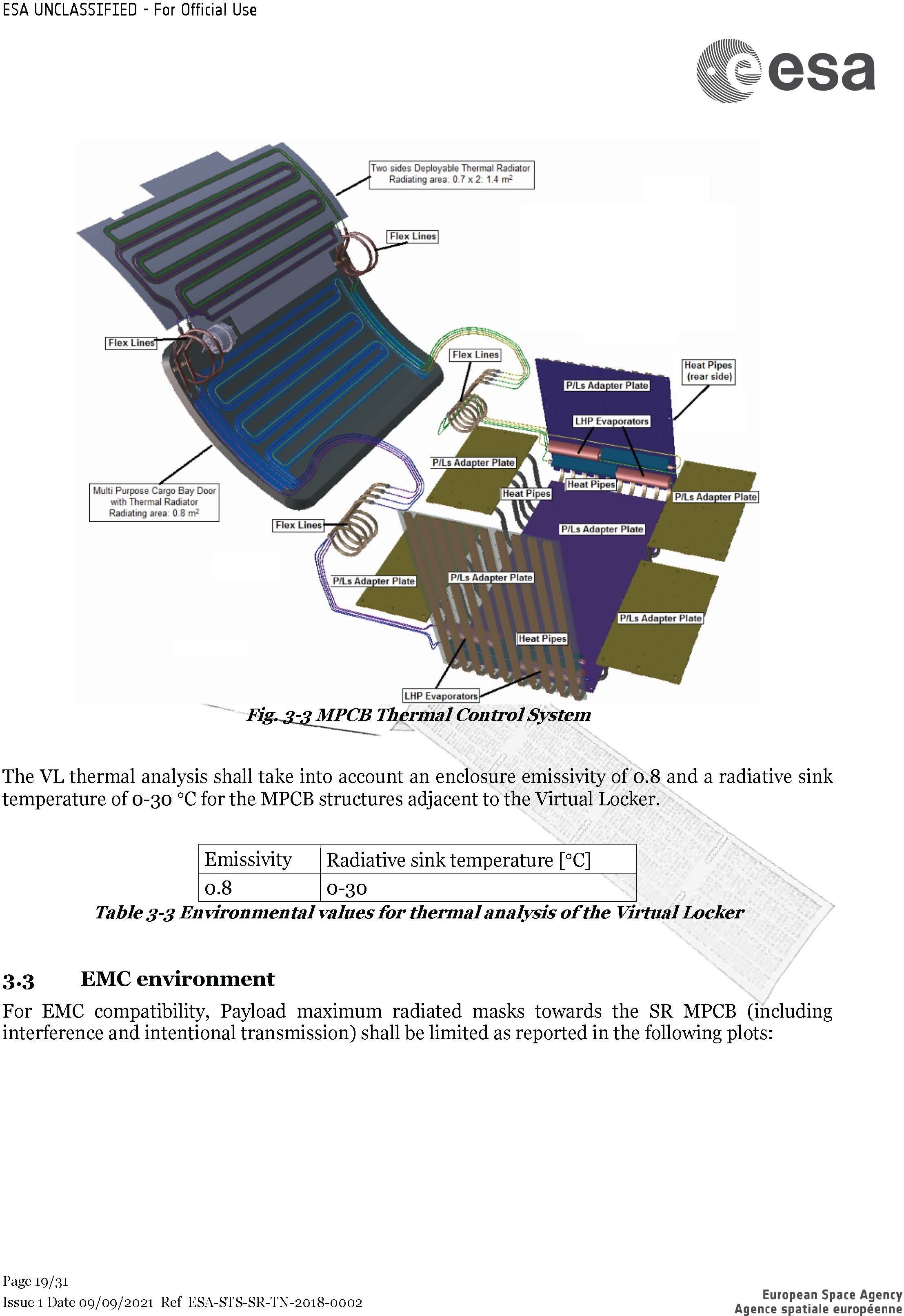 ESA UNCLASSIFIED - For Official Use

esa

Two sides Deployable Thermal Radiator
Radiating area: 0.7 x 2: 1.4 $m^2$

Flex Lines

Flex Lines

Flex Lines

Heat Pipes (rear side)

P/Ls Adapter Plate

LHP Evaporators

P/Ls Adapter Plate

Heat Pipes

Heat Pipes

P/Ls Adapter Plate

Multi Purpose Cargo Bay Door with Thermal Radiator
Radiating area: 0.8 $m^2$

Flex Lines

P/Ls Adapter Plate

P/Ls Adapter Plate

P/Ls Adapter Plate

P/Ls Adapter Plate

Heat Pipes

LHP Evaporators

Fig. 3-3 MPCB Thermal Control System

The VL thermal analysis shall take into account an enclosure emissivity of 0.8 and a radiative sink temperature of 0-30 °C for the MPCB structures adjacent to the Virtual Locker.

| Emissivity | Radiative sink temperature [°C] |
|---|---|
| 0.8 | 0-30 |

Table 3-3 Environmental values for thermal analysis of the Virtual Locker

3.3 EMC environment

For EMC compatibility, Payload maximum radiated masks towards the SR MPCB (including interference and intentional transmission) shall be limited as reported in the following plots:

Page 19/31
Issue 1 Date 09/09/2021 Ref ESA-STS-SR-TN-2018-0002

European Space Agency
Agence spatiale européenne